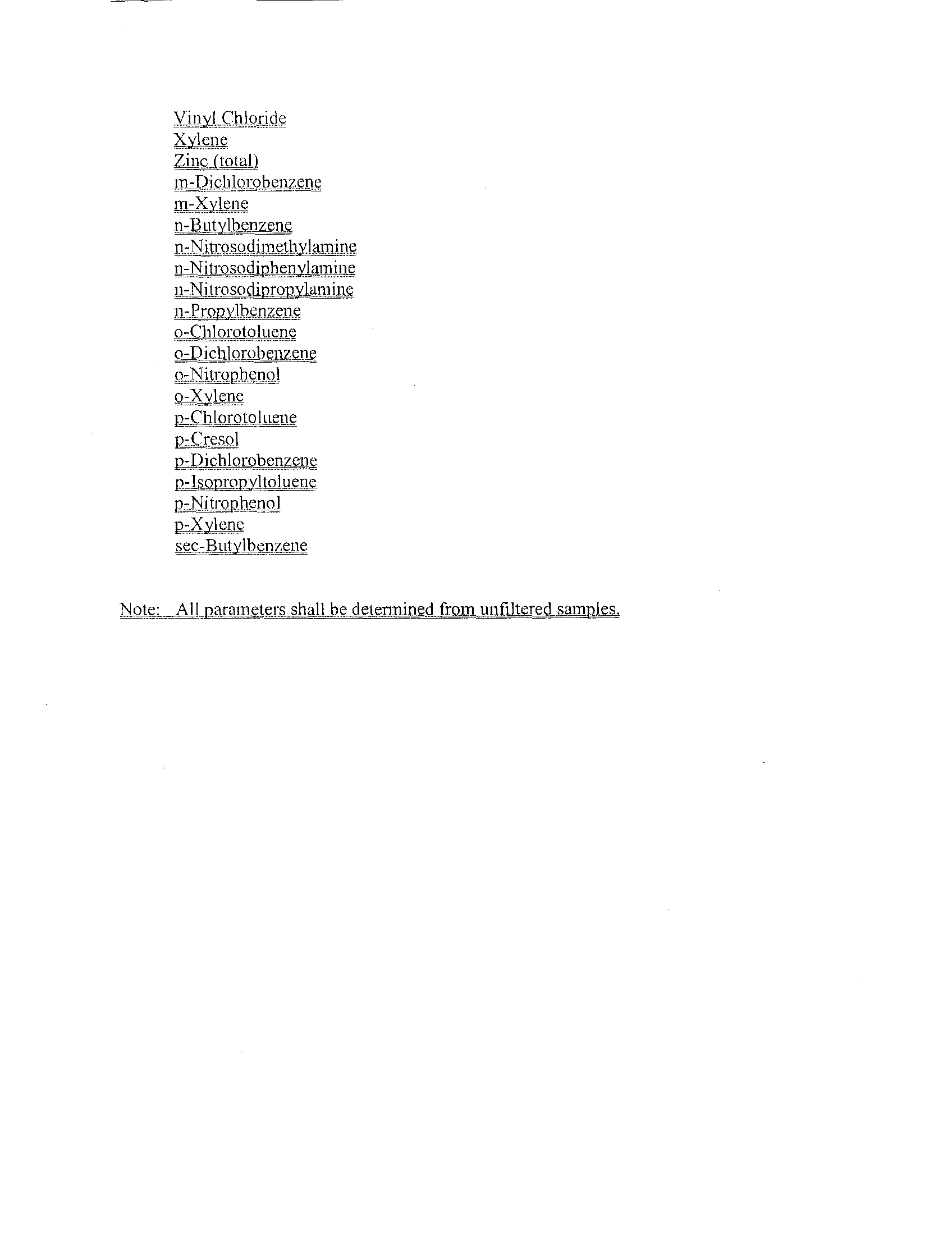 Vinyl Chloride
Xylene
Zinc (total)
m-Dichlorobenzene
m-Xylene
n-Butylbenzene
n-Nitrosodimethylamine
n-Nitrosodiphenylamine
n-Nitrosodipropylamine
n-Propylbenzene
o-Chlorotoluene
o-Dichlorobenzene
o-Nitrophenol
o-Xylene
p-Chlorotoluene
p-Cresol
p-Dichlorobenzene
p-Isopropyltoluene
p-Nitrophenol
p-Xylene
sec-Butylbenzene

Note: All parameters shall be determined from unfiltered samples.